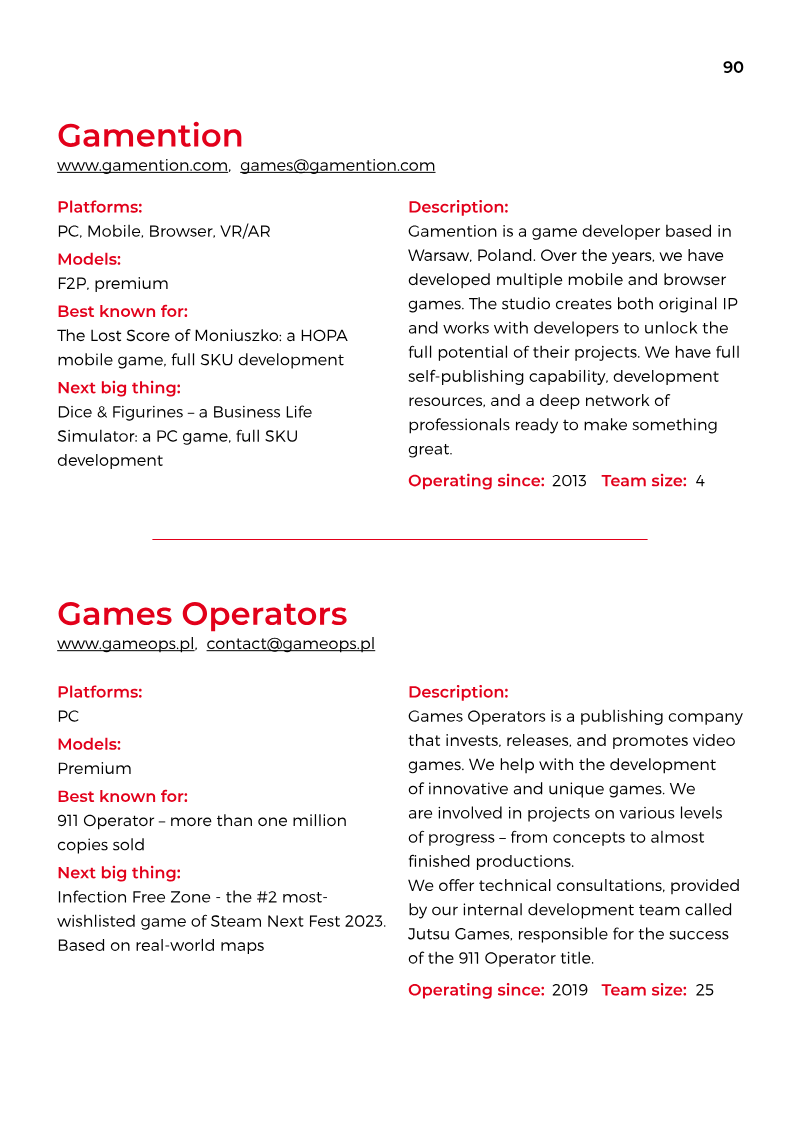 90

Gamention
www.gamention.com, games@gamention.com

Platforms:
PC, Mobile, Browser, VR/AR

Models:
F2P, premium

Best known for:
The Lost Score of Moniuszko: a HOPA mobile game, full SKU development

Next big thing:
Dice & Figurines – a Business Life Simulator: a PC game, full SKU development

Description:
Gamention is a game developer based in Warsaw, Poland. Over the years, we have developed multiple mobile and browser games. The studio creates both original IP and works with developers to unlock the full potential of their projects. We have full self-publishing capability, development resources, and a deep network of professionals ready to make something great.

Operating since: 2013 Team size: 4

Games Operators
www.gameops.pl, contact@gameops.pl

Platforms:
PC

Models:
Premium

Best known for:
911 Operator – more than one million copies sold

Next big thing:
Infection Free Zone - the #2 most-wishlisted game of Steam Next Fest 2023. Based on real-world maps

Description:
Games Operators is a publishing company that invests, releases, and promotes video games. We help with the development of innovative and unique games. We are involved in projects on various levels of progress – from concepts to almost finished productions.
We offer technical consultations, provided by our internal development team called Jutsu Games, responsible for the success of the 911 Operator title.

Operating since: 2019 Team size: 25